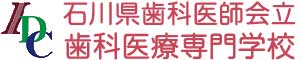 IDC
石川県歯科医師会立
歯科医療専門学校